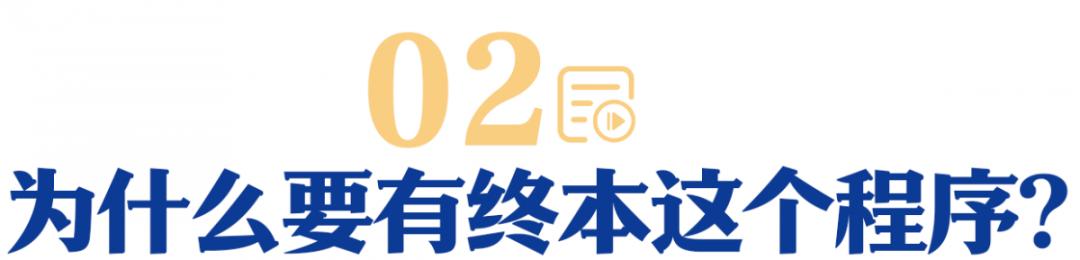 02
为什么要有终本这个程序?